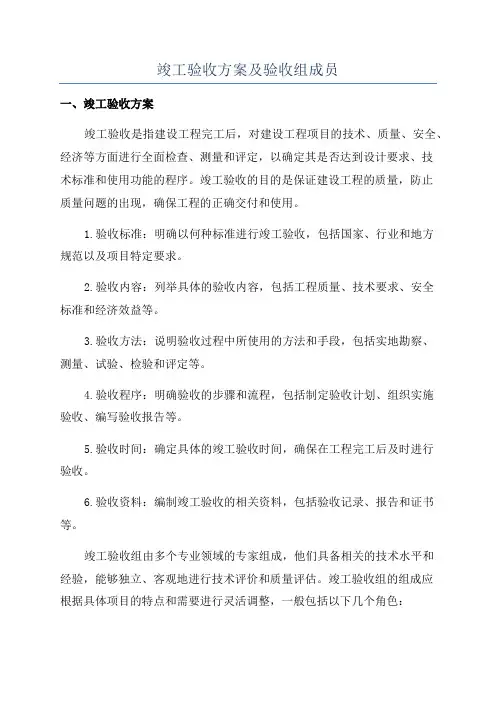 竣工验收方案及验收组成员

一、竣工验收方案

竣工验收是指建设工程完工后，对建设工程项目的技术、质量、安全、经济等方面进行全面检查、测量和评定，以确定其是否达到设计要求、技术标准和使用功能的程序。竣工验收的目的是保证建设工程的质量，防止质量问题的出现，确保工程的正确交付和使用。

1.验收标准：明确以何种标准进行竣工验收，包括国家、行业和地方规范以及项目特定要求。

2.验收内容：列举具体的验收内容，包括工程质量、技术要求、安全标准和经济效益等。

3.验收方法：说明验收过程中所使用的方法和手段，包括实地勘察、测量、试验、检验和评定等。

4.验收程序：明确验收的步骤和流程，包括制定验收计划、组织实施验收、编写验收报告等。

5.验收时间：确定具体的竣工验收时间，确保在工程完工后及时进行验收。

6.验收资料：编制竣工验收的相关资料，包括验收记录、报告和证书等。

竣工验收组由多个专业领域的专家组成，他们具备相关的技术水平和经验，能够独立、客观地进行技术评价和质量评估。竣工验收组的组成应根据具体项目的特点和需要进行灵活调整，一般包括以下几个角色：